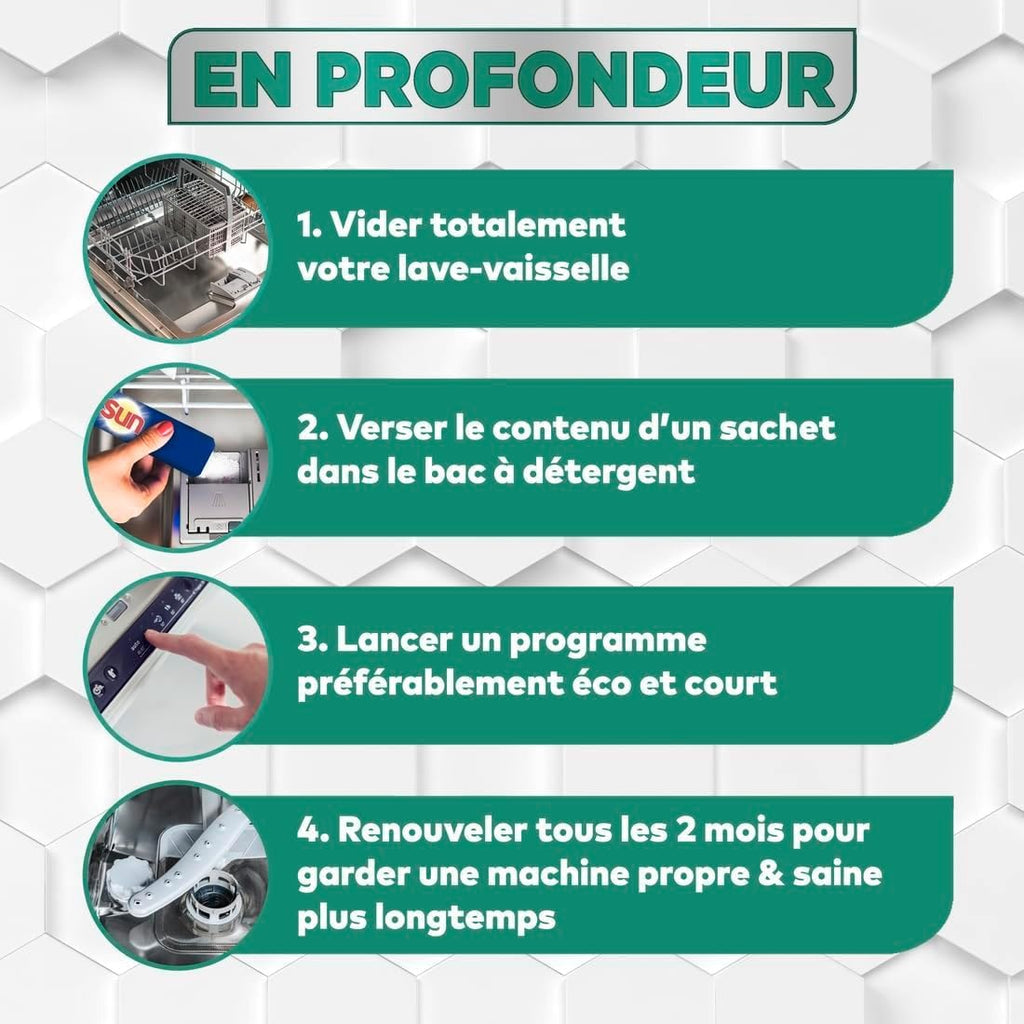 EN PROFONDEUR

1. Vider totalement votre lave-vaisselle

sun

2. Verser le contenu d'un sachet dans le bac à détergent

3. Lancer un programme préférablement éco et court

4. Renouveler tous les 2 mois pour garder une machine propre & saine plus longtemps